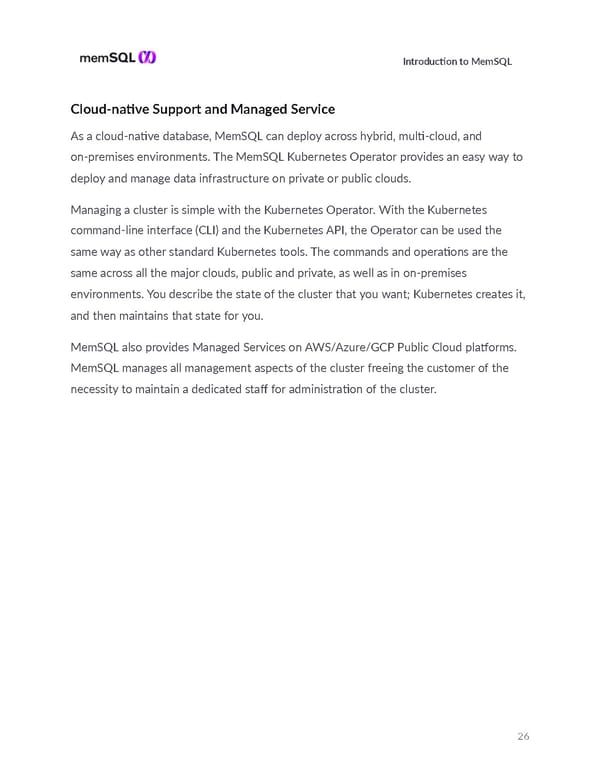 memSQL

Introduction to MemSQL

Cloud-native Support and Managed Service

As a cloud-native database, MemSQL can deploy across hybrid, multi-cloud, and on-premises environments. The MemSQL Kubernetes Operator provides an easy way to deploy and manage data infrastructure on private or public clouds.

Managing a cluster is simple with the Kubernetes Operator. With the Kubernetes command-line interface (CLI) and the Kubernetes API, the Operator can be used the same way as other standard Kubernetes tools. The commands and operations are the same across all the major clouds, public and private, as well as in on-premises environments. You describe the state of the cluster that you want; Kubernetes creates it, and then maintains that state for you.

MemSQL also provides Managed Services on AWS/Azure/GCP Public Cloud platforms. MemSQL manages all management aspects of the cluster freeing the customer of the necessity to maintain a dedicated staff for administration of the cluster.

26